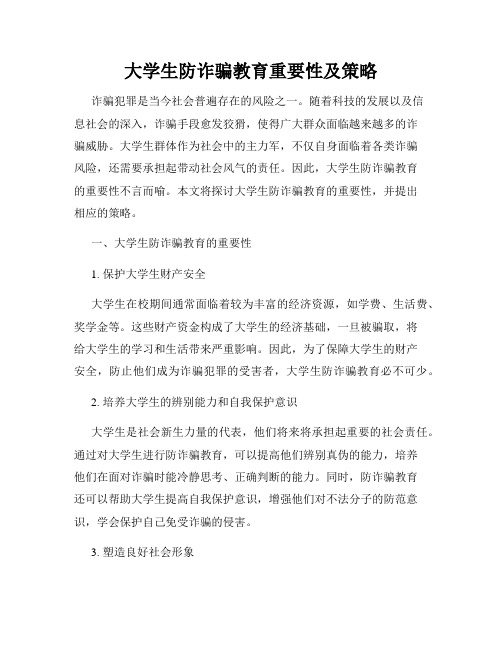 大学生防诈骗教育重要性及策略

诈骗犯罪是当今社会普遍存在的风险之一。随着科技的发展以及信息社会的深入，诈骗手段愈发狡猾，使得广大群众面临越来越多的诈骗威胁。大学生群体作为社会中的主力军，不仅自身面临着各类诈骗风险，还需要承担起带动社会风气的责任。因此，大学生防诈骗教育的重要性不言而喻。本文将探讨大学生防诈骗教育的重要性，并提出相应的策略。

一、大学生防诈骗教育的重要性

1. 保护大学生财产安全

大学生在校期间通常面临着较为丰富的经济资源，如学费、生活费、奖学金等。这些财产资金构成了大学生的经济基础，一旦被骗取，将给大学生的学习和生活带来严重影响。因此，为了保障大学生的财产安全，防止他们成为诈骗犯罪的受害者，大学生防诈骗教育必不可少。

2. 培养大学生的辨别能力和自我保护意识

大学生是社会新生力量的代表，他们将来将承担起重要的社会责任。通过对大学生进行防诈骗教育，可以提高他们辨别真伪的能力，培养他们在面对诈骗时能冷静思考、正确判断的能力。同时，防诈骗教育还可以帮助大学生提高自我保护意识，增强他们对不法分子的防范意识，学会保护自己免受诈骗的侵害。

3. 塑造良好社会形象